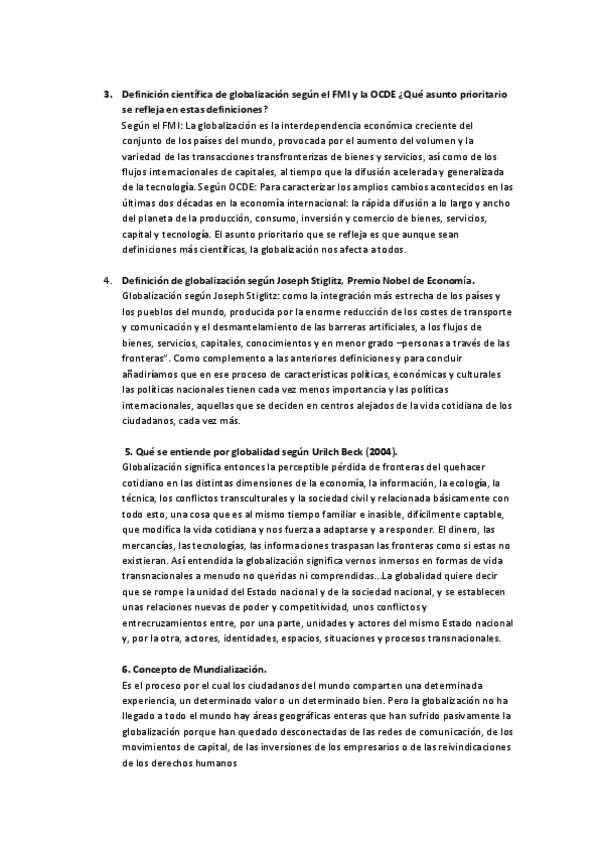 3. Definición científica de globalización según el FMI y la OCDE ¿Qué asunto prioritario se refleja en estas definiciones?
Según el FMI: La globalización es la interdependencia económica creciente del conjunto de los países del mundo, provocada por el aumento del volumen y la variedad de las transacciones transfronterizas de bienes y servicios, así como de los flujos internacionales de capitales, al tiempo que la difusión acelerada y generalizada de la tecnología. Según OCDE: Para caracterizar los amplios cambios acontecidos en las últimas dos décadas en la economía internacional: la rápida difusión a lo largo y ancho del planeta de la producción, consumo, inversión y comercio de bienes, servicios, capital y tecnología. El asunto prioritario que se refleja es que aunque sean definiciones más científicas, la globalización nos afecta a todos.

4. Definición de globalización según Joseph Stiglitz, Premio Nobel de Economía.
Globalización según Joseph Stiglitz: como la integración más estrecha de los países y los pueblos del mundo, producida por la enorme reducción de los costes de transporte y comunicación y el desmantelamiento de las barreras artificiales, a los flujos de bienes, servicios, capitales, conocimientos y en menor grado –personas a través de las fronteras". Como complemento a las anteriores definiciones y para concluir añadiríamos que en ese proceso de características políticas, económicas y culturales las políticas nacionales tienen cada vez menos importancia y las políticas internacionales, aquellas que se deciden en centros alejados de la vida cotidiana de los ciudadanos, cada vez más.

5. Qué se entiende por globalidad según Urilch Beck (2004).
Globalización significa entonces la perceptible pérdida de fronteras del quehacer cotidiano en las distintas dimensiones de la economía, la información, la ecología, la técnica, los conflictos transculturales y la sociedad civil y relacionada básicamente con todo esto, una cosa que es al mismo tiempo familiar e inasible, difícilmente captable, que modifica la vida cotidiana y nos fuerza a adaptarse y a responder. El dinero, las mercancías, las tecnologías, las informaciones traspasan las fronteras como si estas no existieran. Así entendida la globalización significa vernos inmersos en formas de vida transnacionales a menudo no queridas ni comprendidas...La globalidad quiere decir que se rompe la unidad del Estado nacional y de la sociedad nacional, y se establecen unas relaciones nuevas de poder y competitividad, unos conflictos y entrecruzamientos entre, por una parte, unidades y actores del mismo Estado nacional y, por la otra, actores, identidades, espacios, situaciones y procesos transnacionales.

6. Concepto de Mundialización.
Es el proceso por el cual los ciudadanos del mundo comparten una determinada experiencia, un determinado valor o un determinado bien. Pero la globalización no ha llegado a todo el mundo hay áreas geográficas enteras que han sufrido pasivamente la globalización porque han quedado desconectadas de las redes de comunicación, de los movimientos de capital, de las inversiones de los empresarios o de las reivindicaciones de los derechos humanos